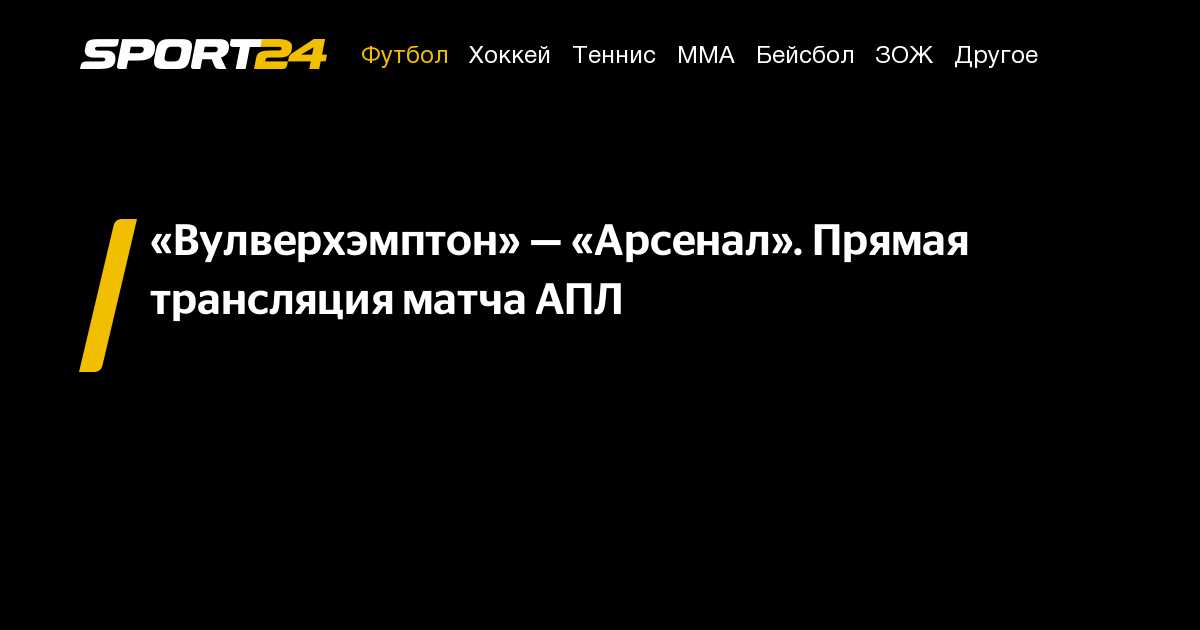 SPORT24 Футбол Хоккей Теннис ММА Бейсбол ЗОЖ Другое

«Вулверхэмптон» — «Арсенал». Прямая трансляция матча АПЛ